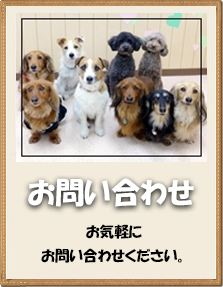 お問い合わせ

お気軽に
お問い合わせください。